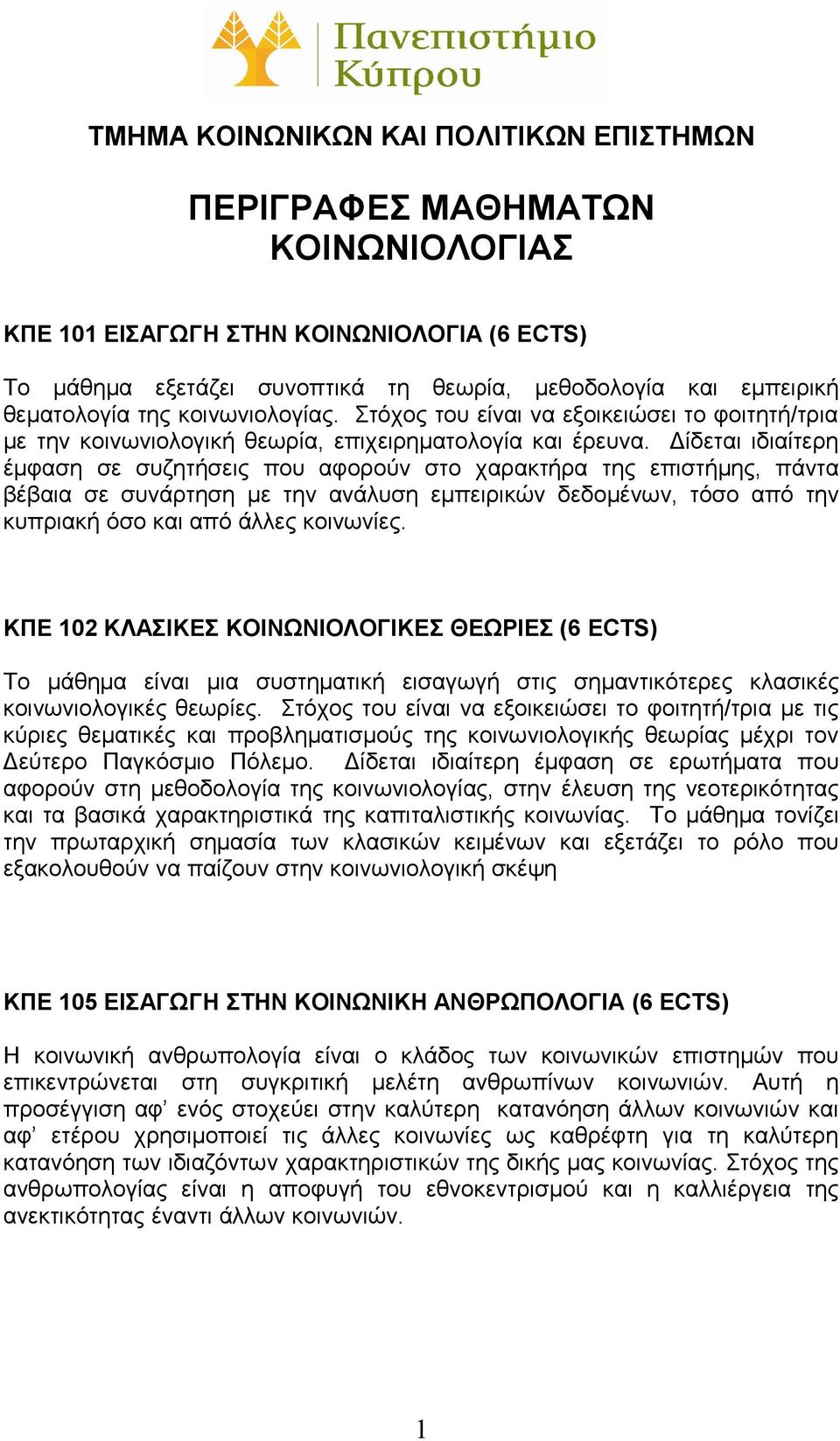 Πανεπιστήμιο Κύπρου

ΤΜΗΜΑ ΚΟΙΝΩΝΙΚΩΝ ΚΑΙ ΠΟΛΙΤΙΚΩΝ ΕΠΙΣΤΗΜΩΝ

ΠΕΡΙΓΡΑΦΕΣ ΜΑΘΗΜΑΤΩΝ ΚΟΙΝΩΝΙΟΛΟΓΙΑΣ

ΚΠΕ 101 ΕΙΣΑΓΩΓΗ ΣΤΗΝ ΚΟΙΝΩΝΙΟΛΟΓΙΑ (6 ECTS)

Το μάθημα εξετάζει συνοπτικά τη θεωρία, μεθοδολογία και εμπειρική θεματολογία της κοινωνιολογίας. Στόχος του είναι να εξοικειώσει το φοιτητή/τρια με την κοινωνιολογική θεωρία, επιχειρηματολογία και έρευνα. Δίδεται ιδιαίτερη έμφαση σε συζητήσεις που αφορούν στο χαρακτήρα της επιστήμης, πάντα βέβαια σε συνάρτηση με την ανάλυση εμπειρικών δεδομένων, τόσο από την κυπριακή όσο και από άλλες κοινωνίες.

ΚΠΕ 102 ΚΛΑΣΙΚΕΣ ΚΟΙΝΩΝΙΟΛΟΓΙΚΕΣ ΘΕΩΡΙΕΣ (6 ECTS)

Το μάθημα είναι μια συστηματική εισαγωγή στις σημαντικότερες κλασικές κοινωνιολογικές θεωρίες. Στόχος του είναι να εξοικειώσει το φοιτητή/τρια με τις κύριες θεματικές και προβληματισμούς της κοινωνιολογικής θεωρίας μέχρι τον Δεύτερο Παγκόσμιο Πόλεμο. Δίδεται ιδιαίτερη έμφαση σε ερωτήματα που αφορούν στη μεθοδολογία της κοινωνιολογίας, στην έλευση της νεοτερικότητας και τα βασικά χαρακτηριστικά της καπιταλιστικής κοινωνίας. Το μάθημα τονίζει την πρωταρχική σημασία των κλασικών κειμένων και εξετάζει το ρόλο που εξακολουθούν να παίζουν στην κοινωνιολογική σκέψη

ΚΠΕ 105 ΕΙΣΑΓΩΓΗ ΣΤΗΝ ΚΟΙΝΩΝΙΚΗ ΑΝΘΡΩΠΟΛΟΓΙΑ (6 ECTS)

Η κοινωνική ανθρωπολογία είναι ο κλάδος των κοινωνικών επιστημών που επικεντρώνεται στη συγκριτική μελέτη ανθρωπίνων κοινωνιών. Αυτή η προσέγγιση αφ’ ενός στοχεύει στην καλύτερη κατανόηση άλλων κοινωνιών και αφ’ ετέρου χρησιμοποιεί τις άλλες κοινωνίες ως καθρέφτη για τη καλύτερη κατανόηση των ιδιαζόντων χαρακτηριστικών της δικής μας κοινωνίας. Στόχος της ανθρωπολογίας είναι η αποφυγή του εθνοκεντρισμού και η καλλιέργεια της ανεκτικότητας έναντι άλλων κοινωνιών.

1